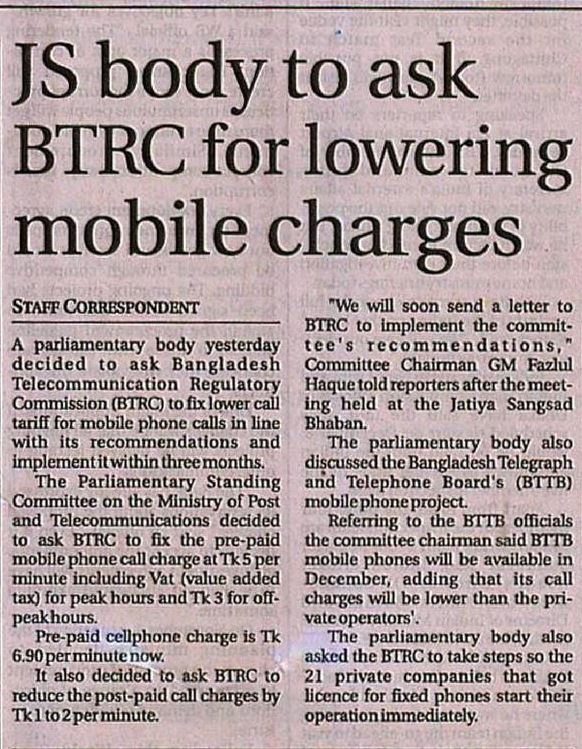 JS body to ask BTRC for lowering mobile charges

STAFF CORRESPONDENT

A parliamentary body yesterday decided to ask Bangladesh Telecommunication Regulatory Commission (BTRC) to fix lower call tariff for mobile phone calls in line with its recommendations and implement it within three months.

The Parliamentary Standing Committee on the Ministry of Post and Telecommunications decided to ask BTRC to fix the pre-paid mobile phone call charge at Tk 5 per minute including Vat (value added tax) for peak hours and Tk 3 for off-peak hours.

Pre-paid cellphone charge is Tk 6.90 per minute now.

It also decided to ask BTRC to reduce the post-paid call charges by Tk 1 to 2 per minute.

"We will soon send a letter to BTRC to implement the committee's recommendations," Committee Chairman GM Fazlul Haque told reporters after the meeting held at the Jatiya Sangsad Bhaban.

The parliamentary body also discussed the Bangladesh Telegraph and Telephone Board's (BTTB) mobile phone project.

Referring to the BTTB officials the committee chairman said BTTB mobile phones will be available in December, adding that its call charges will be lower than the private operators'.

The parliamentary body also asked the BTRC to take steps so the 21 private companies that got licence for fixed phones start their operation immediately.